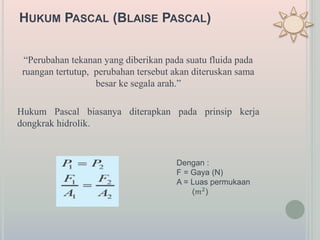 HUKUM PASCAL (BLAISE PASCAL)

“Perubahan tekanan yang diberikan pada suatu fluida pada ruangan tertutup, perubahan tersebut akan diteruskan sama besar ke segala arah.”

Hukum Pascal biasanya diterapkan pada prinsip kerja dongkrak hidrolik.

$P_1 = P_2$

$\frac{F_1}{A_1} = \frac{F_2}{A_2}$

Dengan :
F = Gaya (N)
A = Luas permukaan ($m^2$)